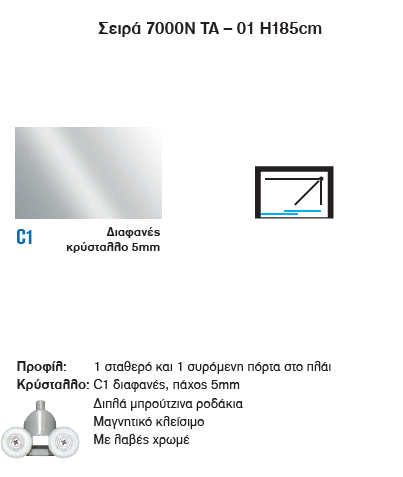 Σειρά 7000N TA – 01 H185cm

C1

Διαφανές κρύσταλλο 5mm

Προφίλ: 1 σταθερό και 1 συρόμενη πόρτα στο πλάι
Κρύσταλλο: C1 διαφανές, πάχος 5mm
Διπλά μπρούτζινα ροδάκια
Μαγνητικό κλείσιμο
Με λαβές χρωμέ